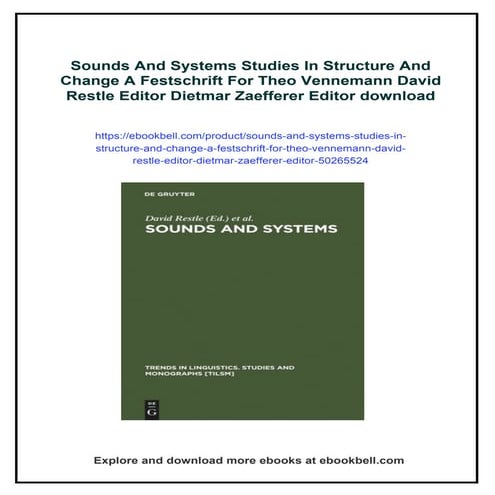 Sounds And Systems Studies In Structure And Change A Festschrift For Theo Vennemann David Restle Editor Dietmar Zaefferer Editor download

https://ebookbell.com/product/sounds-and-systems-studies-in-structure-and-change-a-festschrift-for-theo-vennemann-david-restle-editor-dietmar-zaefferer-editor-50265524

DE GRUYTER

David Restle (Ed.) et al.

SOUNDS AND SYSTEMS

TRENDS IN LINGUISTICS. STUDIES AND MONOGRAPHS [TILSM]

DE G

Explore and download more ebooks at ebookbell.com